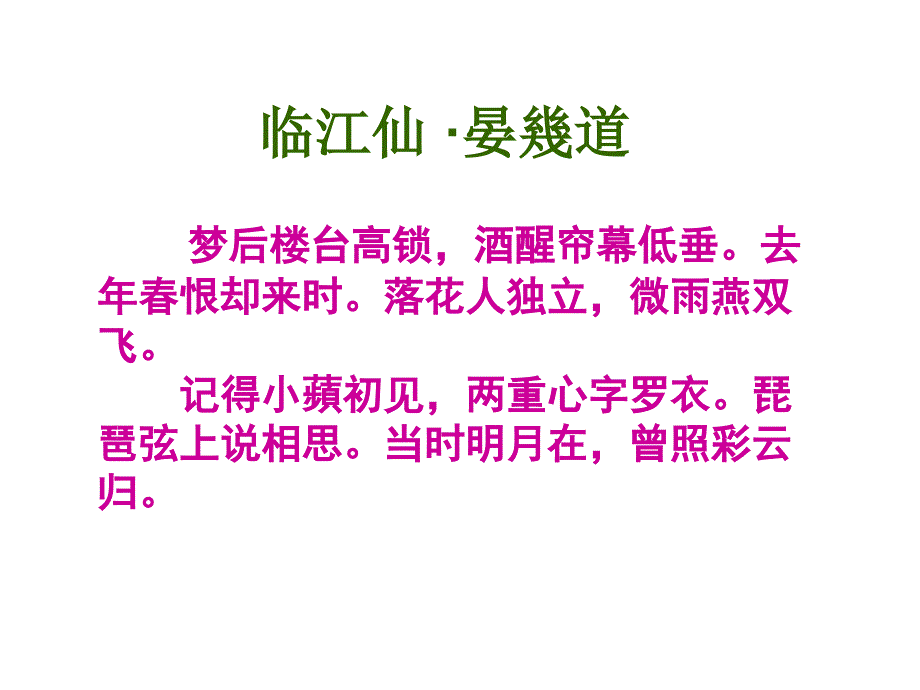 临江仙 ·晏幾道

梦后楼台高锁，酒醒帘幕低垂。去年春恨却来时。落花人独立，微雨燕双飞。

记得小蘋初见，两重心字罗衣。琵琶弦上说相思。当时明月在，曾照彩云归。